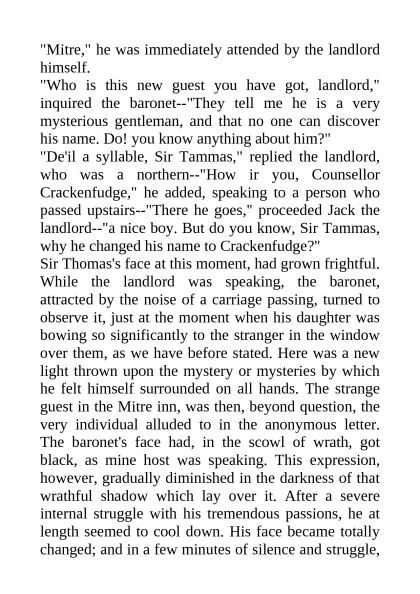 "Mitre," he was immediately attended by the landlord himself.

"Who is this new guest you have got, landlord," inquired the baronet--"They tell me he is a very mysterious gentleman, and that no one can discover his name. Do! you know anything about him?"

"De'il a syllable, Sir Tammas," replied the landlord, who was a northern--"How ir you, Counsellor Crackenfudge," he added, speaking to a person who passed upstairs--"There he goes," proceeded Jack the landlord--"a nice boy. But do you know, Sir Tammas, why he changed his name to Crackenfudge?"

Sir Thomas's face at this moment, had grown frightful. While the landlord was speaking, the baronet, attracted by the noise of a carriage passing, turned to observe it, just at the moment when his daughter was bowing so significantly to the stranger in the window over them, as we have before stated. Here was a new light thrown upon the mystery or mysteries by which he felt himself surrounded on all hands. The strange guest in the Mitre inn, was then, beyond question, the very individual alluded to in the anonymous letter. The baronet's face had, in the scowl of wrath, got black, as mine host was speaking. This expression, however, gradually diminished in the darkness of that wrathful shadow which lay over it. After a severe internal struggle with his tremendous passions, he at length seemed to cool down. His face became totally changed; and in a few minutes of silence and struggle,